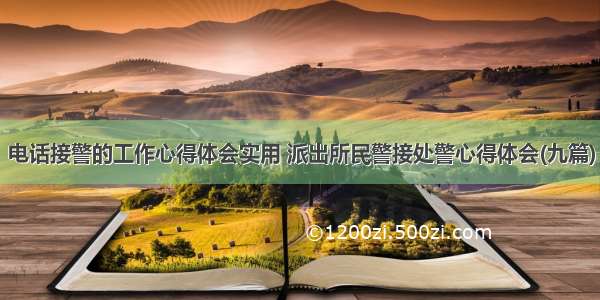 电话接警的工作心得体会实用 派出所民警接处警心得体会(九篇)

©1200zi.500zi.com